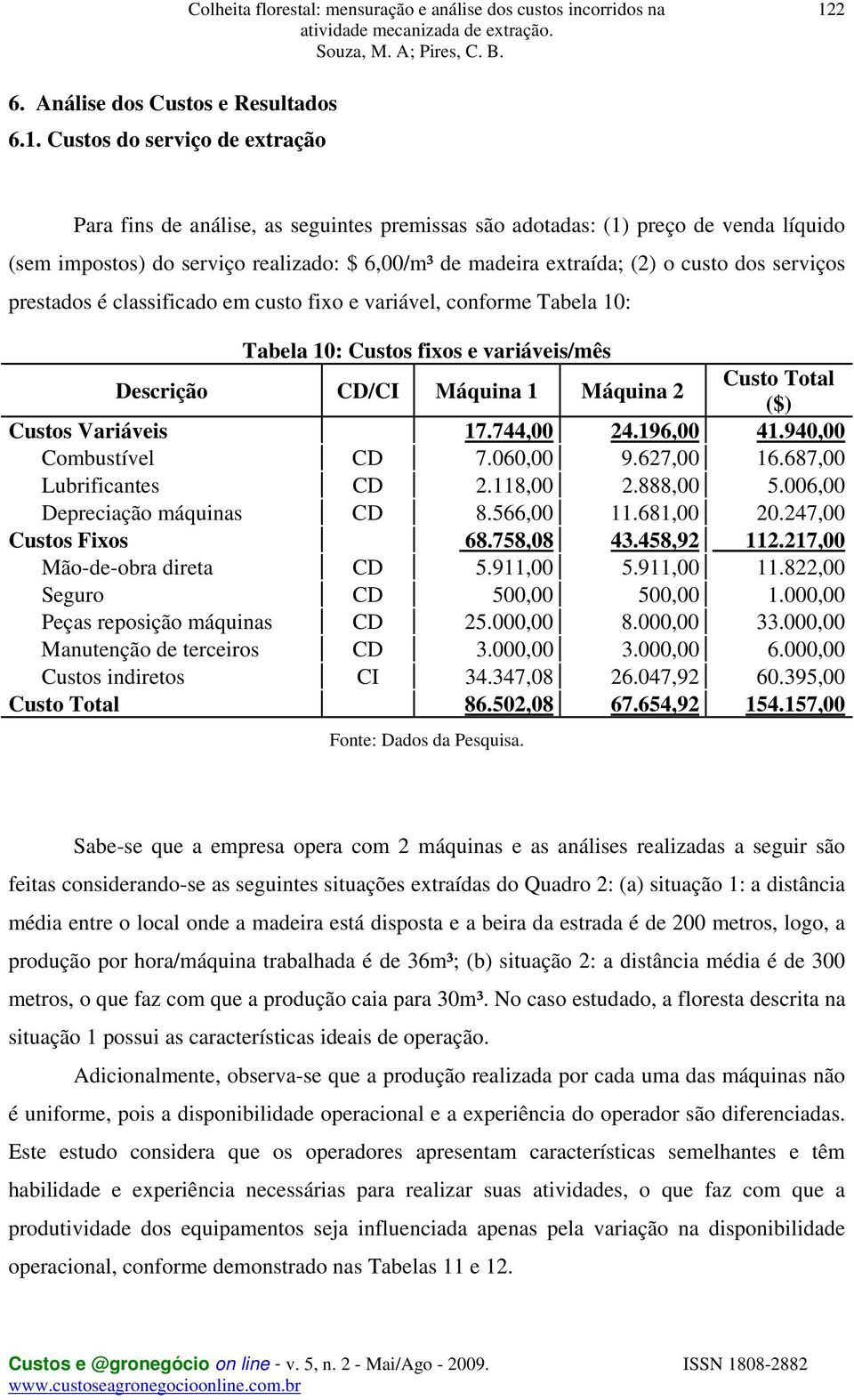 Colheita florestal: mensuração e análise dos custos incorridos na atividade mecanizada de extração.
Souza, M. A; Pires, C. B.

122

6. Análise dos Custos e Resultados

6.1. Custos do serviço de extração

Para fins de análise, as seguintes premissas são adotadas: (1) preço de venda líquido (sem impostos) do serviço realizado: \$ 6,00/m³ de madeira extraída; (2) o custo dos serviços prestados é classificado em custo fixo e variável, conforme Tabela 10:

Tabela 10: Custos fixos e variáveis/mês

| Descrição | CD/CI | Máquina 1 | Máquina 2 | Custo Total (\$) |
|---|---|---|---|---|
| Custos Variáveis | | 17.744,00 | 24.196,00 | 41.940,00 |
| Combustível | CD | 7.060,00 | 9.627,00 | 16.687,00 |
| Lubrificantes | CD | 2.118,00 | 2.888,00 | 5.006,00 |
| Depreciação máquinas | CD | 8.566,00 | 11.681,00 | 20.247,00 |
| Custos Fixos | | 68.758,08 | 43.458,92 | 112.217,00 |
| Mão-de-obra direta | CD | 5.911,00 | 5.911,00 | 11.822,00 |
| Seguro | CD | 500,00 | 500,00 | 1.000,00 |
| Peças reposição máquinas | CD | 25.000,00 | 8.000,00 | 33.000,00 |
| Manutenção de terceiros | CD | 3.000,00 | 3.000,00 | 6.000,00 |
| Custos indiretos | CI | 34.347,08 | 26.047,92 | 60.395,00 |
| Custo Total | | 86.502,08 | 67.654,92 | 154.157,00 |

Fonte: Dados da Pesquisa.

Sabe-se que a empresa opera com 2 máquinas e as análises realizadas a seguir são feitas considerando-se as seguintes situações extraídas do Quadro 2: (a) situação 1: a distância média entre o local onde a madeira está disposta e a beira da estrada é de 200 metros, logo, a produção por hora/máquina trabalhada é de 36m³; (b) situação 2: a distância média é de 300 metros, o que faz com que a produção caia para 30m³. No caso estudado, a floresta descrita na situação 1 possui as características ideais de operação.

Adicionalmente, observa-se que a produção realizada por cada uma das máquinas não é uniforme, pois a disponibilidade operacional e a experiência do operador são diferenciadas. Este estudo considera que os operadores apresentam características semelhantes e têm habilidade e experiência necessárias para realizar suas atividades, o que faz com que a produtividade dos equipamentos seja influenciada apenas pela variação na disponibilidade operacional, conforme demonstrado nas Tabelas 11 e 12.

Custos e @gronegócio on line - v. 5, n. 2 - Mai/Ago - 2009.
www.custoseagronegocioonline.com.br

ISSN 1808-2882